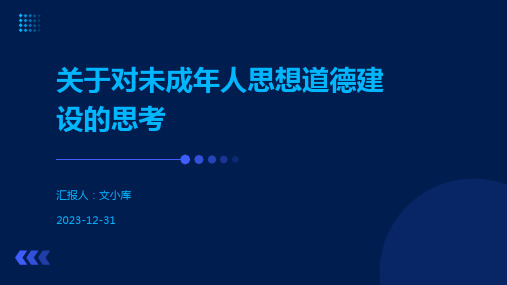 关于对未成年人思想道德建设的思考

汇报人：文小库

2023-12-31